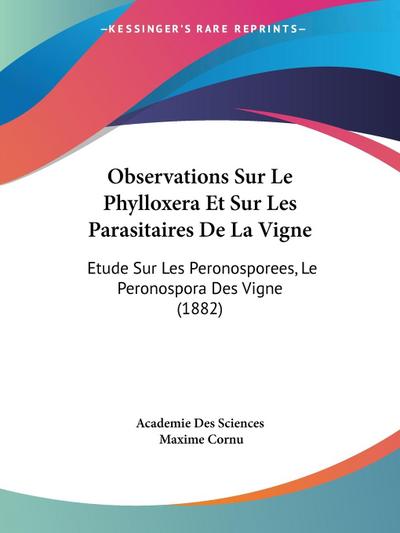 —KESSINGER'S RARE REPRINTS—

Observations Sur Le Phylloxera Et Sur Les Parasitaires De La Vigne

Etude Sur Les Peronosporees, Le Peronospora Des Vigne (1882)

Academie Des Sciences
Maxime Cornu